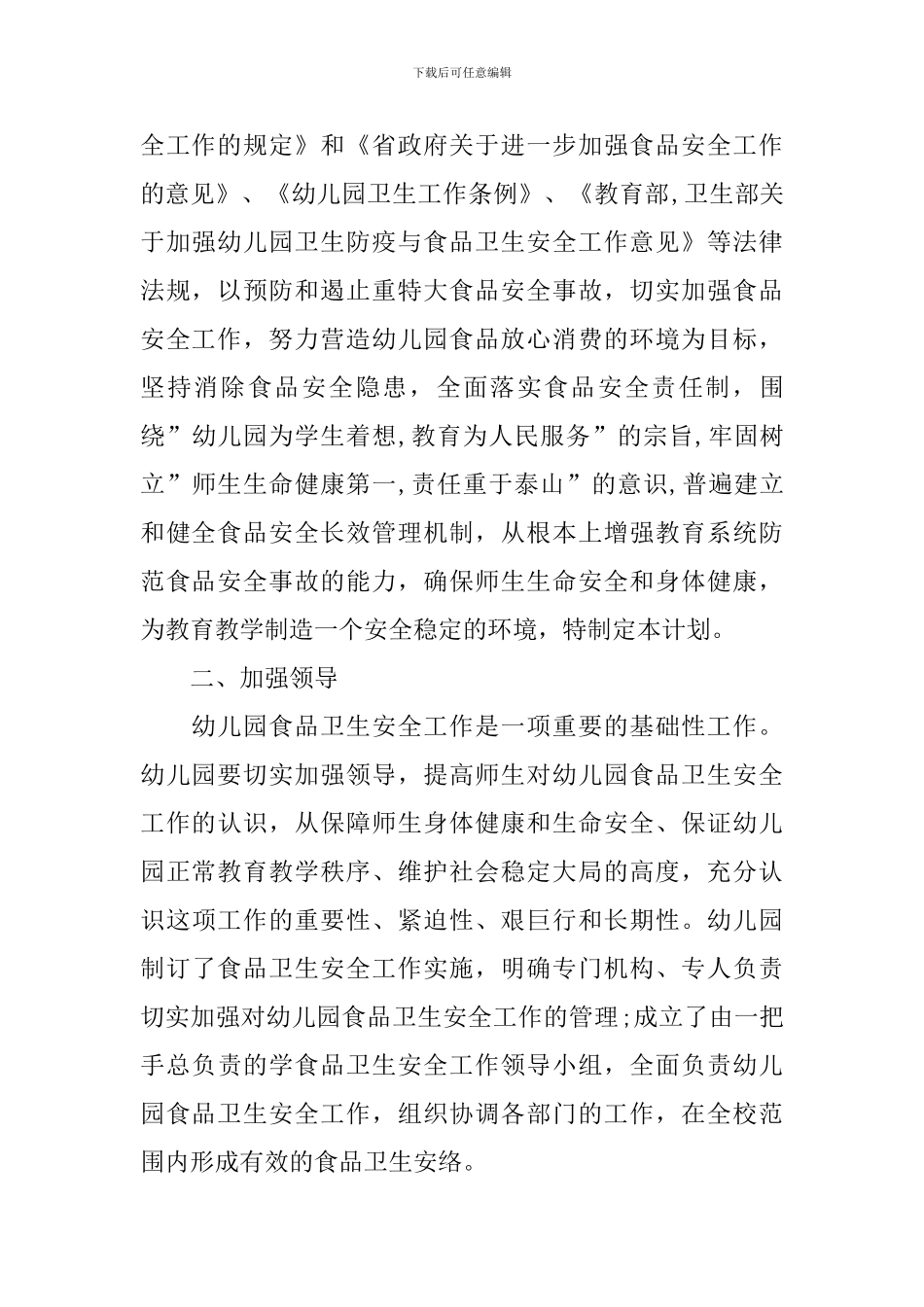 下载后可任意编辑

全工作的规定》和《省政府关于进一步加强食品安全工作的意见》、《幼儿园卫生工作条例》、《教育部,卫生部关于加强幼儿园卫生防疫与食品卫生安全工作意见》等法律法规，以预防和遏止重特大食品安全事故，切实加强食品安全工作，努力营造幼儿园食品放心消费的环境为目标，坚持消除食品安全隐患，全面落实食品安全责任制，围绕”幼儿园为学生着想,教育为人民服务”的宗旨,牢固树立”师生生命健康第一,责任重于泰山”的意识,普遍建立和健全食品安全长效管理机制，从根本上增强教育系统防范食品安全事故的能力，确保师生生命安全和身体健康，为教育教学制造一个安全稳定的环境，特制定本计划。

二、加强领导

幼儿园食品卫生安全工作是一项重要的基础性工作。幼儿园要切实加强领导，提高师生对幼儿园食品卫生安全工作的认识，从保障师生身体健康和生命安全、保证幼儿园正常教育教学秩序、维护社会稳定大局的高度，充分认识这项工作的重要性、紧迫性、艰巨行和长期性。幼儿园制订了食品卫生安全工作实施，明确专门机构、专人负责切实加强对幼儿园食品卫生安全工作的管理;成立了由一把手总负责的学食品卫生安全工作领导小组，全面负责幼儿园食品卫生安全工作，组织协调各部门的工作，在全校范围内形成有效的食品卫生安络。